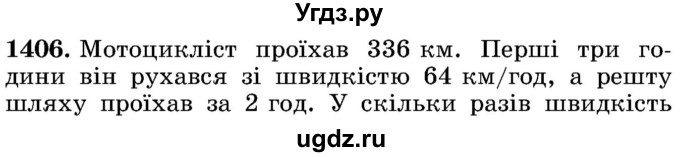 Угдз.ру

1406. Мотоцикліст проїхав 336 км. Перші три години він рухався зі швидкістю 64 км/год, а решту шляху проїхав за 2 год. У скільки разів швидкість

ugdz.ru